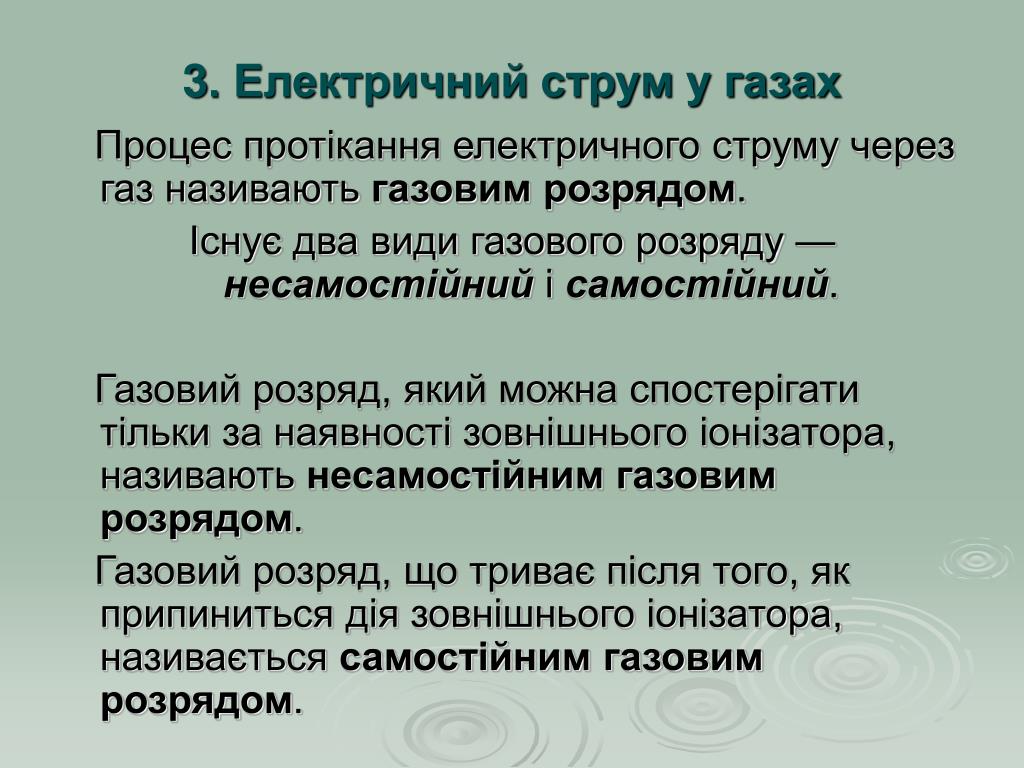 3. Електричний струм у газах

Процес протікання електричного струму через газ називають газовим розрядом.

Існує два види газового розряду — несамостійний і самостійний.

Газовий розряд, який можна спостерігати тільки за наявності зовнішнього іонізатора, називають несамостійним газовим розрядом.

Газовий розряд, що триває після того, як припиниться дія зовнішнього іонізатора, називається самостійним газовим розрядом.